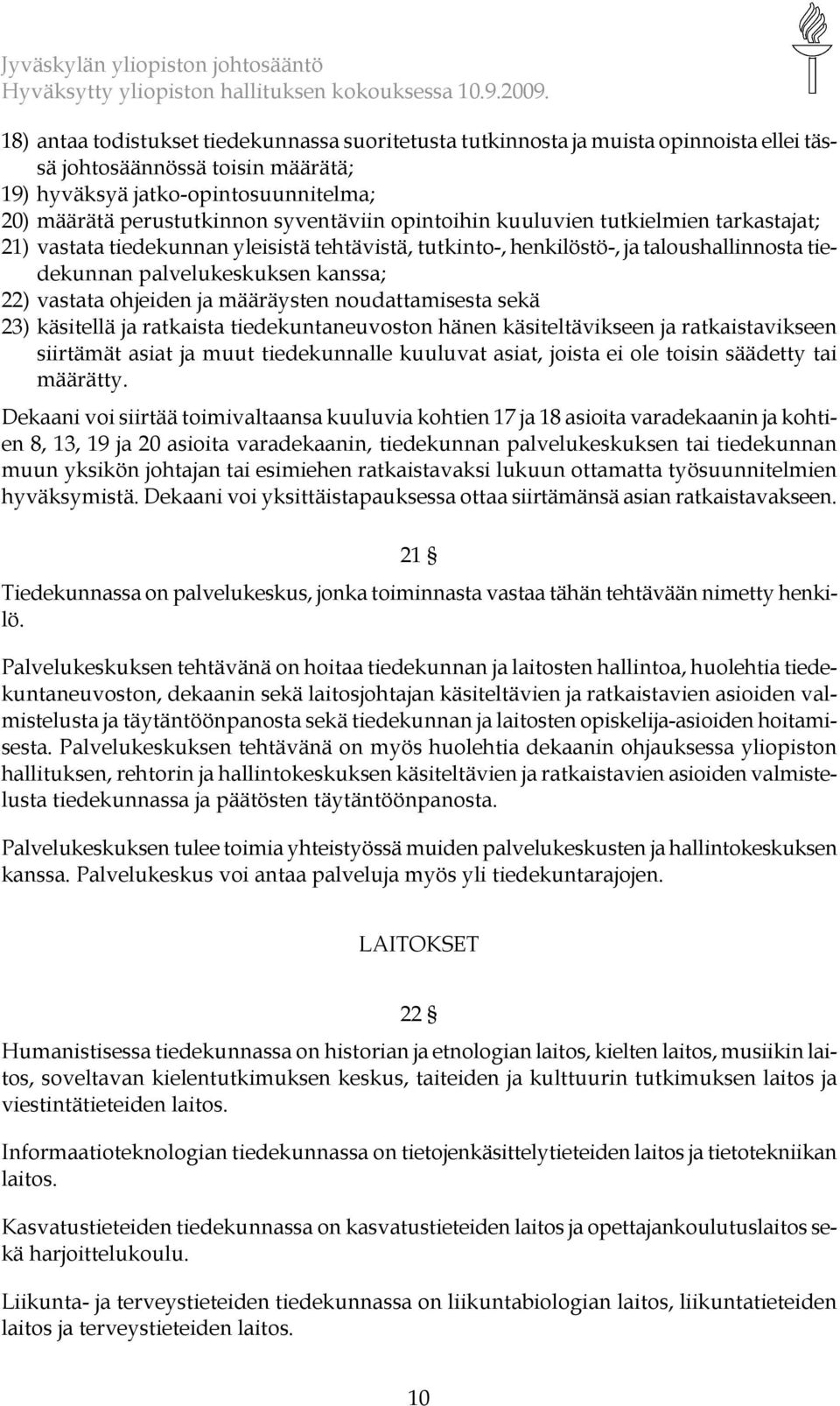 Jyväskylän yliopiston johtosääntö
Hyväksytty yliopiston hallituksen kokouksessa 10.9.2009.

18) antaa todistukset tiedekunnassa suoritetusta tutkinnosta ja muista opinnoista ellei tässä johtosäännössä toisin määrätä;
19) hyväksyä jatko-opintosuunnitelma;
20) määrätä perustutkinnon syventäviin opintoihin kuuluvien tutkielmien tarkastajat;
21) vastata tiedekunnan yleisistä tehtävistä, tutkinto-, henkilöstö-, ja taloushallinnosta tiedekunnan palvelukeskuksen kanssa;
22) vastata ohjeiden ja määräysten noudattamisesta sekä
23) käsitellä ja ratkaista tiedekuntaneuvoston hänen käsiteltävikseen ja ratkaistavikseen siirtämät asiat ja muut tiedekunnalle kuuluvat asiat, joista ei ole toisin säädetty tai määrätty.

Dekaani voi siirtää toimivaltaansa kuuluvia kohtien 17 ja 18 asioita varadekaanin ja kohtien 8, 13, 19 ja 20 asioita varadekaanin, tiedekunnan palvelukeskuksen tai tiedekunnan muun yksikön johtajan tai esimiehen ratkaistavaksi lukuun ottamatta työsuunnitelmien hyväksymistä. Dekaani voi yksittäistapauksessa ottaa siirtämänsä asian ratkaistavakseen.

21 §

Tiedekunnassa on palvelukeskus, jonka toiminnasta vastaa tähän tehtävään nimetty henkilö.

Palvelukeskuksen tehtävänä on hoitaa tiedekunnan ja laitosten hallintoa, huolehtia tiedekuntaneuvoston, dekaanin sekä laitosjohtajan käsiteltävien ja ratkaistavien asioiden valmistelusta ja täytäntöönpanosta sekä tiedekunnan ja laitosten opiskelija-asioiden hoitamisesta. Palvelukeskuksen tehtävänä on myös huolehtia dekaanin ohjauksessa yliopiston hallituksen, rehtorin ja hallintokeskuksen käsiteltävien ja ratkaistavien asioiden valmistelusta tiedekunnassa ja päätösten täytäntöönpanosta.

Palvelukeskuksen tulee toimia yhteistyössä muiden palvelukeskusten ja hallintokeskuksen kanssa. Palvelukeskus voi antaa palveluja myös yli tiedekuntarajojen.

LAITOKSET

22 §

Humanistisessa tiedekunnassa on historian ja etnologian laitos, kielten laitos, musiikin laitos, soveltavan kielentutkimuksen keskus, taiteiden ja kulttuurin tutkimuksen laitos ja viestintätieteiden laitos.

Informaatioteknologian tiedekunnassa on tietojenkäsittelytieteiden laitos ja tietotekniikan laitos.

Kasvatustieteiden tiedekunnassa on kasvatustieteiden laitos ja opettajankoulutuslaitos sekä harjoittelukoulu.

Liikunta- ja terveystieteiden tiedekunnassa on liikuntabiologian laitos, liikuntatieteiden laitos ja terveystieteiden laitos.

10